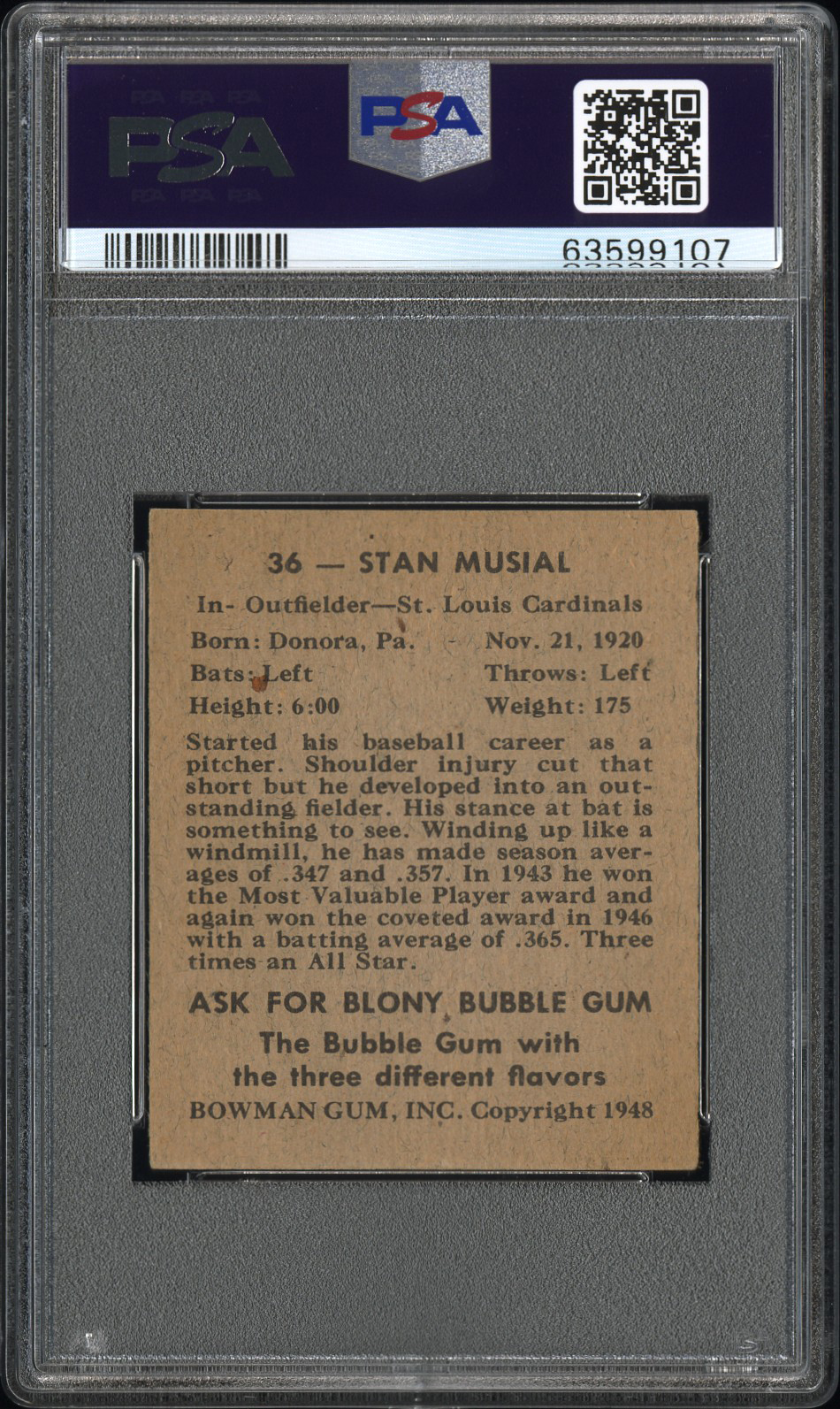 PSA

PSA

63599107

36 — STAN MUSIAL

In- Outfielder—St. Louis Cardinals

Born: Donora, Pa. - Nov. 21, 1920
Bats: Left Throws: Left
Height: 6:00 Weight: 175

Started his baseball career as a pitcher. Shoulder injury cut that short but he developed into an outstanding fielder. His stance at bat is something to see. Winding up like a windmill, he has made season averages of .347 and .357. In 1943 he won the Most Valuable Player award and again won the coveted award in 1946 with a batting average of .365. Three times an All Star.

ASK FOR BLONY BUBBLE GUM
The Bubble Gum with
the three different flavors
BOWMAN GUM, INC. Copyright 1948